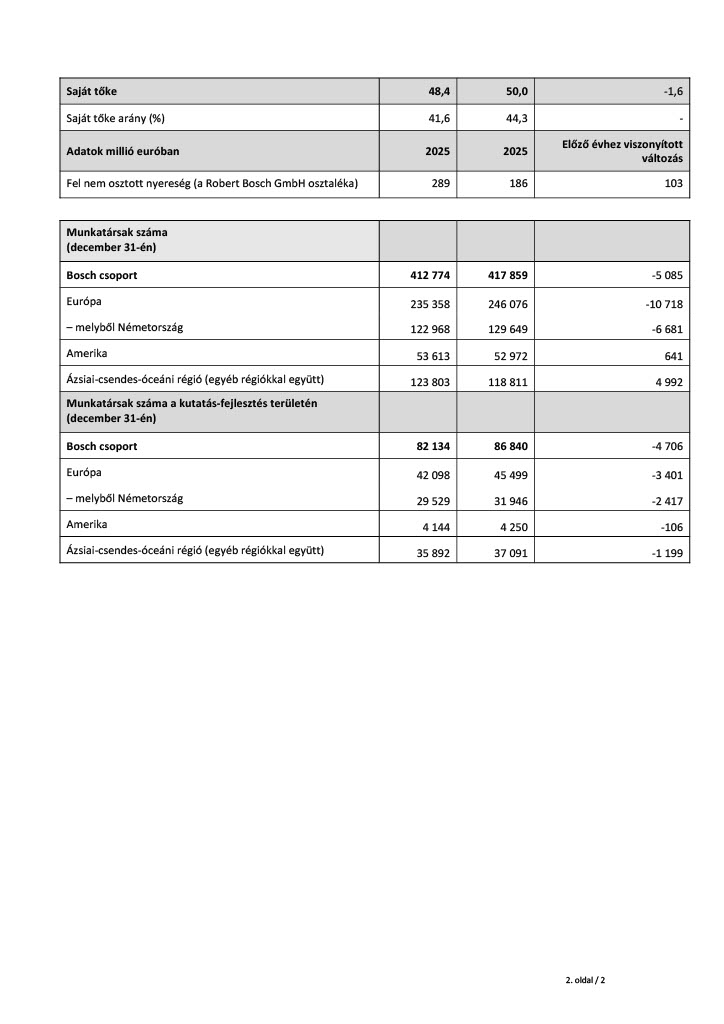 | Saját tőke | 48,4 | 50,0 | -1,6 |
|---|---|---|---|
| Saját tőke arány (%) | 41,6 | 44,3 | - |
| Adatok millió euróban | 2025 | 2025 | Előző évhez viszonyított változás |
| Fel nem osztott nyereség (a Robert Bosch GmbH osztaléka) | 289 | 186 | 103 |

| Munkatársak száma (december 31-én) | | | |
|---|---|---|---|
| Bosch csoport | 412 774 | 417 859 | -5 085 |
| Európa | 235 358 | 246 076 | -10 718 |
| – melyből Németország | 122 968 | 129 649 | -6 681 |
| Amerika | 53 613 | 52 972 | 641 |
| Ázsiai-csendes-óceáni régió (egyéb régiókkal együtt) | 123 803 | 118 811 | 4 992 |
| Munkatársak száma a kutatás-fejlesztés területén (december 31-én) | | | |
| Bosch csoport | 82 134 | 86 840 | -4 706 |
| Európa | 42 098 | 45 499 | -3 401 |
| – melyből Németország | 29 529 | 31 946 | -2 417 |
| Amerika | 4 144 | 4 250 | -106 |
| Ázsiai-csendes-óceáni régió (egyéb régiókkal együtt) | 35 892 | 37 091 | -1 199 |

2. oldal / 2